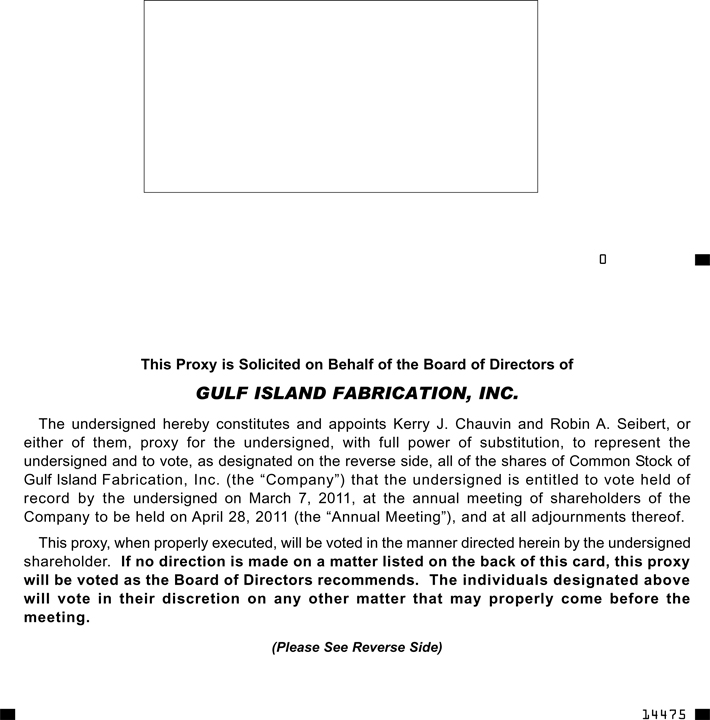 0

This Proxy is Solicited on Behalf of the Board of Directors of

GULF ISLAND FABRICATION, INC.

The undersigned hereby constitutes and appoints Kerry J. Chauvin and Robin A. Seibert, or either of them, proxy for the undersigned, with full power of substitution, to represent the undersigned and to vote, as designated on the reverse side, all of the shares of Common Stock of Gulf Island Fabrication, Inc. (the “Company”) that the undersigned is entitled to vote held of record by the undersigned on March 7, 2011, at the annual meeting of shareholders of the Company to be held on April 28, 2011 (the “Annual Meeting”), and at all adjournments thereof.

This proxy, when properly executed, will be voted in the manner directed herein by the undersigned shareholder. If no direction is made on a matter listed on the back of this card, this proxy will be voted as the Board of Directors recommends. The individuals designated above will vote in their discretion on any other matter that may properly come before the meeting.

(Please See Reverse Side)

14475